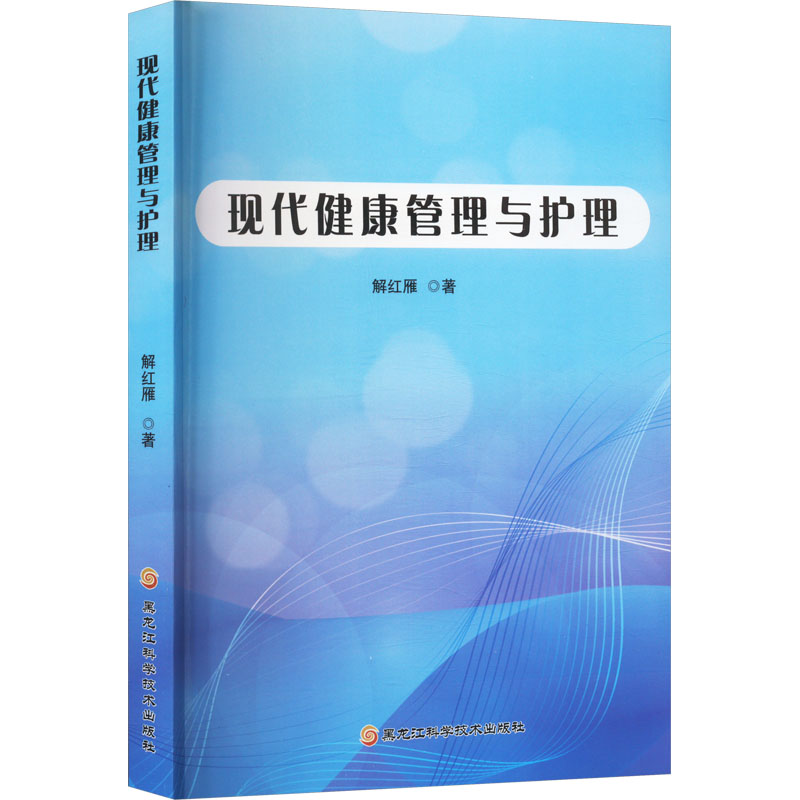 现代健康管理与护理

解红雁 ◎著

黑龙江科学技术出版社

现代健康管理与护理

解红雁 ◎著

黑龙江科学技术出版社